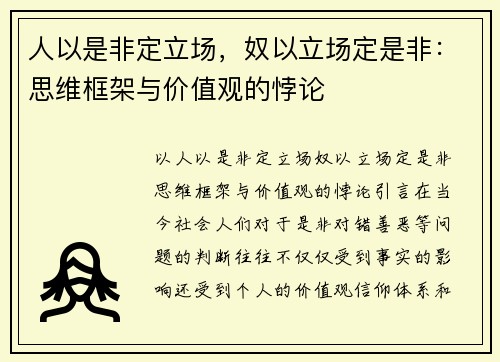 人以是非定立场，奴以立场定是非：思维框架与价值观的悖论

以人以是非定立场奴以立场定是非思维框架与价值观的悖论引言在当今社会人们对于是非对错善恶等问题的判断往往不仅仅受到事实的影响还受到个人的价值观信仰体系和